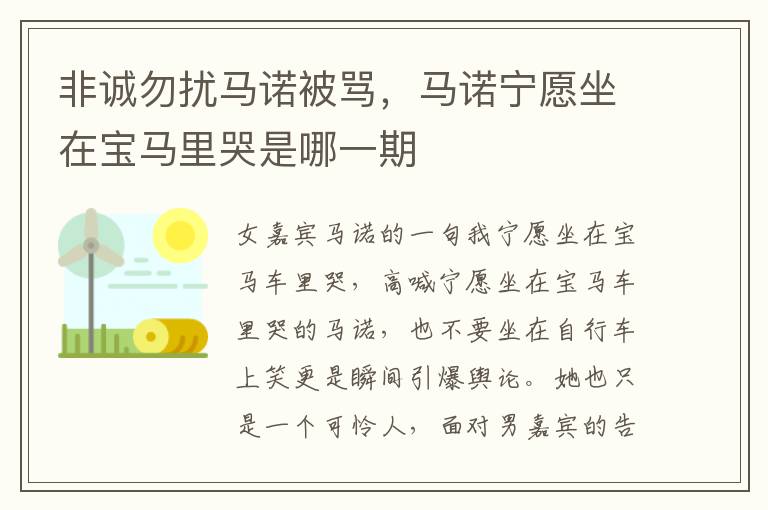 非诚勿扰马诺被骂，马诺宁愿坐在宝马里哭是哪一期

女嘉宾马诺的一句我宁愿坐在宝马车里哭，高喊宁愿坐在宝马车里哭的马诺，也不要坐在自行车上笑更是瞬间引爆舆论。她也只是一个可怜人，面对男嘉宾的告